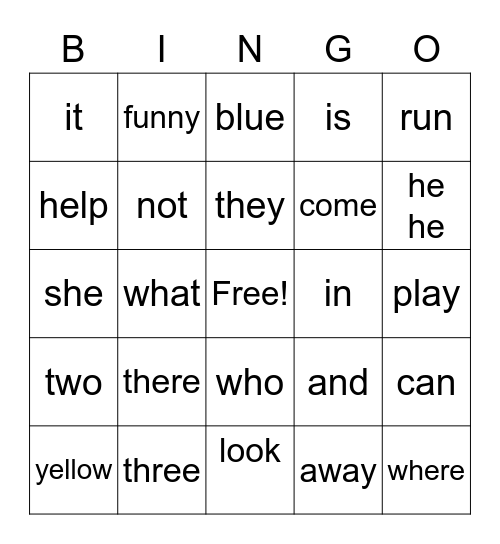 | B | I | N | G | O |
|---|---|---|---|---|
| it | funny | blue | is | run |
| help | not | they | come | he he |
| she | what | Free! | in | play |
| two | there | who | and | can |
| yellow | three | look | away | where |